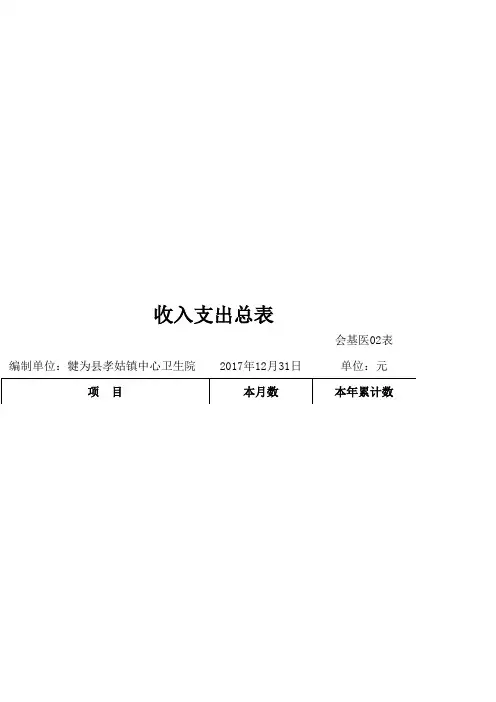 收入支出总表

会基医02表

编制单位：犍为县孝姑镇中心卫生院 2017年12月31日 单位：元

| 项 目 | 本月数 | 本年累计数 |
|---|---|---|